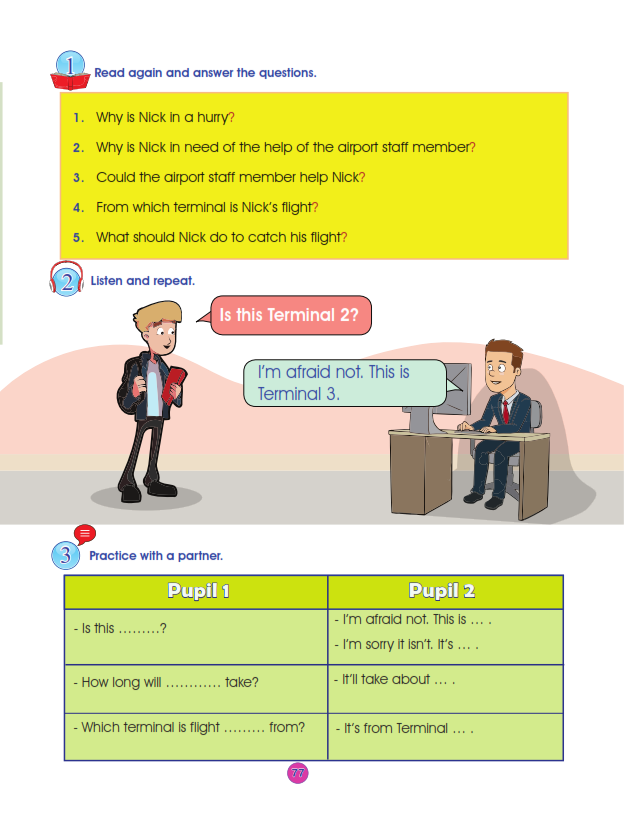 1 Read again and answer the questions.

1. Why is Nick in a hurry?
2. Why is Nick in need of the help of the airport staff member?
3. Could the airport staff member help Nick?
4. From which terminal is Nick's flight?
5. What should Nick do to catch his flight?

2 Listen and repeat.

Is this Terminal 2?

I'm afraid not. This is Terminal 3.

3 Practice with a partner.

| Pupil 1 | Pupil 2 |
|---|---|
| - Is this ………? | - I'm afraid not. This is … . - I'm sorry it isn't. It's … . |
| - How long will ………… take? | - It'll take about … . |
| - Which terminal is flight ……… from? | - It's from Terminal … . |

77